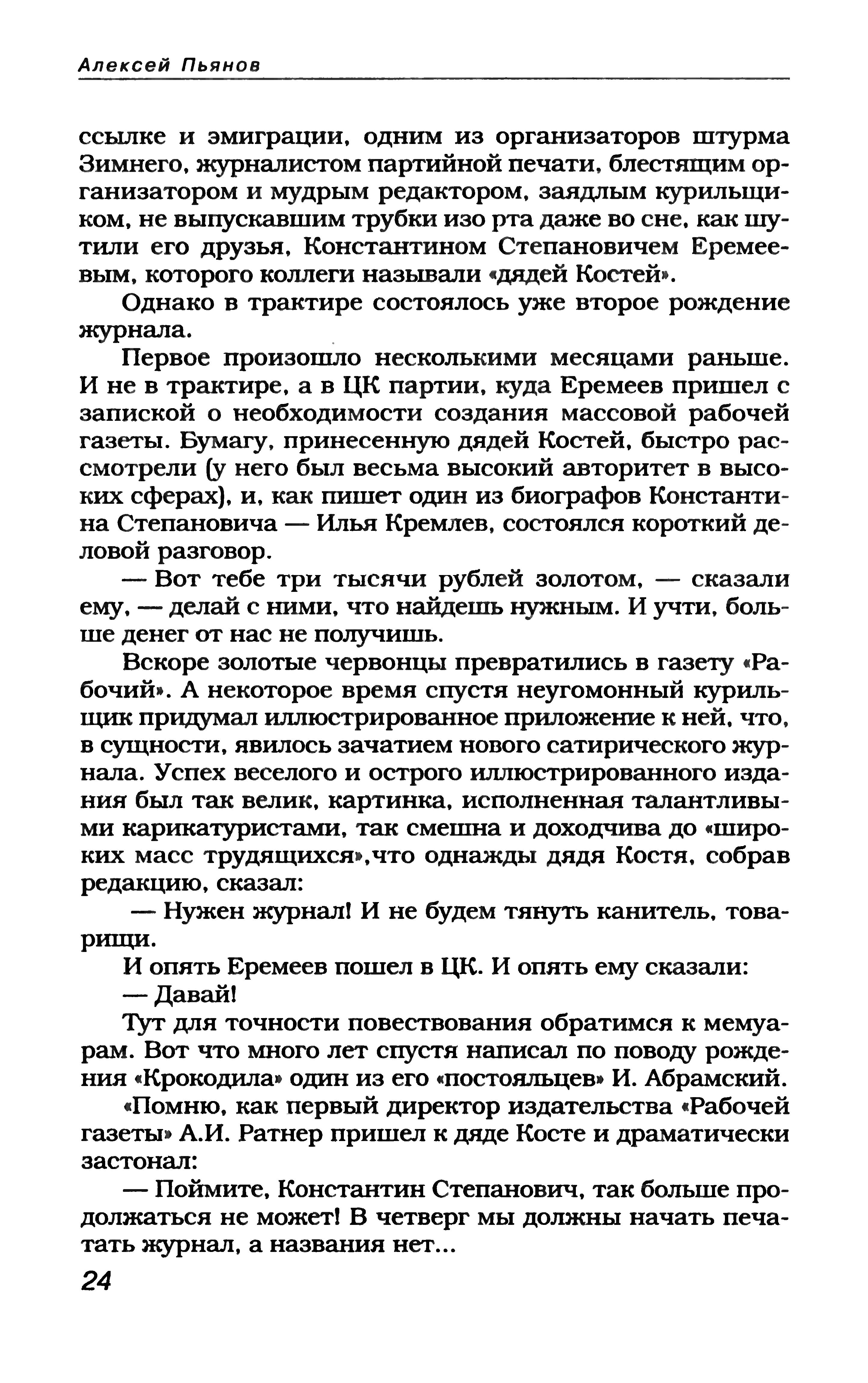 Алексей Пьянов

ссылке и эмиграции, одним из организаторов штурма Зимнего, журналистом партийной печати, блестящим организатором и мудрым редактором, заядлым курильщиком, не выпускавшим трубки изо рта даже во сне, как шутили его друзья, Константином Степановичем Еремеевым, которого коллеги называли «дядей Костей».

Однако в трактире состоялось уже второе рождение журнала.

Первое произошло несколькими месяцами раньше. И не в трактире, а в ЦК партии, куда Еремеев пришел с запиской о необходимости создания массовой рабочей газеты. Бумагу, принесенную дядей Костей, быстро рассмотрели (у него был весьма высокий авторитет в высоких сферах), и, как пишет один из биографов Константина Степановича — Илья Кремлев, состоялся короткий деловой разговор.

— Вот тебе три тысячи рублей золотом, — сказали ему, — делай с ними, что найдешь нужным. И учти, больше денег от нас не получишь.

Вскоре золотые червонцы превратились в газету «Рабочий». А некоторое время спустя неугомонный курильщик придумал иллюстрированное приложение к ней, что, в сущности, явилось зачатием нового сатирического журнала. Успех веселого и острого иллюстрированного издания был так велик, картинка, исполненная талантливыми карикатуристами, так смешна и доходчива до «широких масс трудящихся»,что однажды дядя Костя, собрав редакцию, сказал:

— Нужен журнал! И не будем тянуть канитель, товарищи.

И опять Еремеев пошел в ЦК. И опять ему сказали:

— Давай!

Тут для точности повествования обратимся к мемуарам. Вот что много лет спустя написал по поводу рождения «Крокодила» один из его «постояльцев» И. Абрамский.

«Помню, как первый директор издательства «Рабочей газеты» А.И. Ратнер пришел к дяде Косте и драматически застонал:

— Поймите, Константин Степанович, так больше продолжаться не может! В четверг мы должны начать печатать журнал, а названия нет...

24